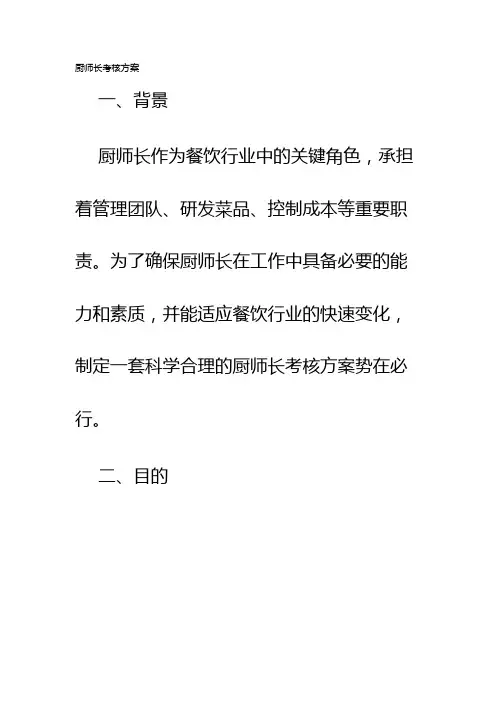 厨师长考核方案

一、背景

厨师长作为餐饮行业中的关键角色，承担着管理团队、研发菜品、控制成本等重要职责。为了确保厨师长在工作中具备必要的能力和素质，并能适应餐饮行业的快速变化，制定一套科学合理的厨师长考核方案势在必行。

二、目的